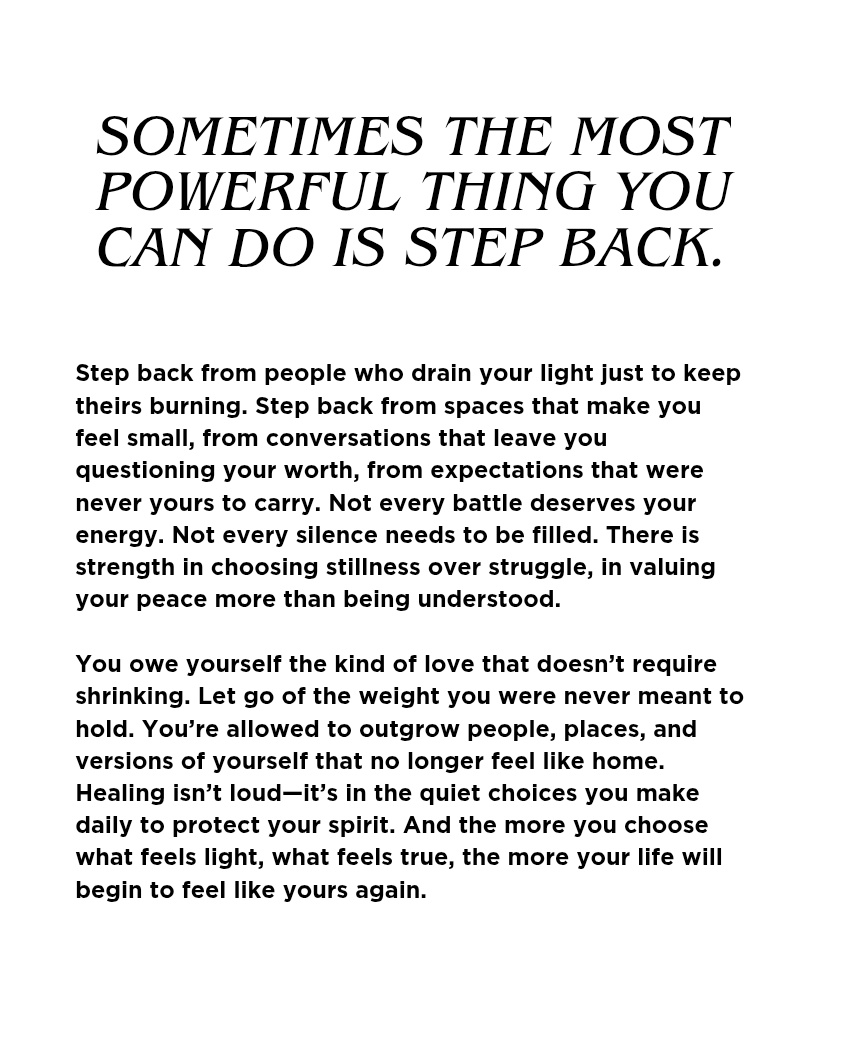 SOMETIMES THE MOST POWERFUL THING YOU CAN DO IS STEP BACK.

Step back from people who drain your light just to keep theirs burning. Step back from spaces that make you feel small, from conversations that leave you questioning your worth, from expectations that were never yours to carry. Not every battle deserves your energy. Not every silence needs to be filled. There is strength in choosing stillness over struggle, in valuing your peace more than being understood.

You owe yourself the kind of love that doesn't require shrinking. Let go of the weight you were never meant to hold. You're allowed to outgrow people, places, and versions of yourself that no longer feel like home. Healing isn't loud—it's in the quiet choices you make daily to protect your spirit. And the more you choose what feels light, what feels true, the more your life will begin to feel like yours again.